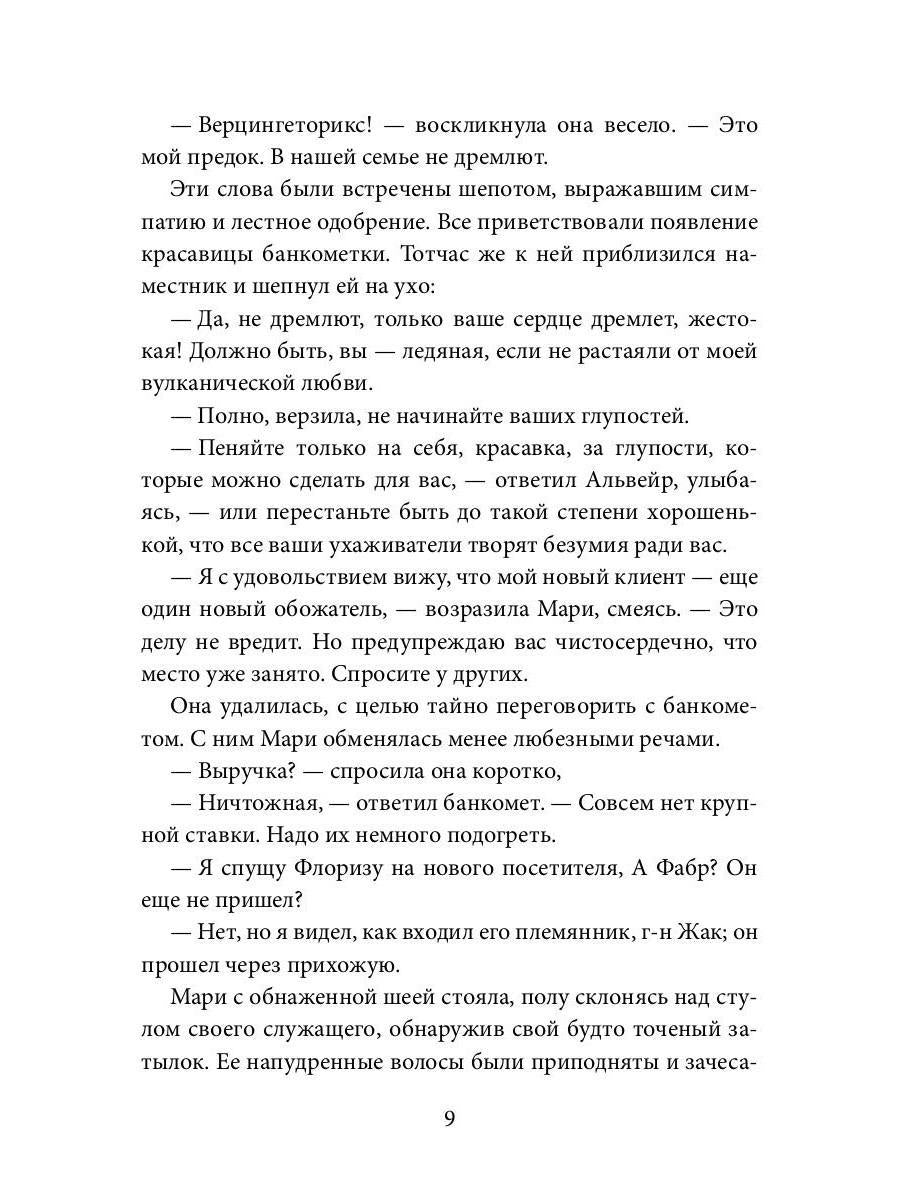 — Верцингеторикс! — воскликнула она весело. — Это мой предок. В нашей семье не дремлют.

Эти слова были встречены шепотом, выражавшим симпатию и лестное одобрение. Все приветствовали появление красавицы банкометки. Тотчас же к ней приблизился наместник и шепнул ей на ухо:

— Да, не дремлют, только ваше сердце дремлет, жестокая! Должно быть, вы — ледяная, если не растаяли от моей вулканической любви.

— Полно, верзила, не начинайте ваших глупостей.

— Пеняйте только на себя, красавка, за глупости, которые можно сделать для вас, — ответил Альвейр, улыбаясь, — или перестаньте быть до такой степени хорошенькой, что все ваши ухаживатели творят безумия ради вас.

— Я с удовольствием вижу, что мой новый клиент — еще один новый обожатель, — возразила Мари, смеясь. — Это делу не вредит. Но предупреждаю вас чистосердечно, что место уже занято. Спросите у других.

Она удалилась, с целью тайно переговорить с банкометом. С ним Мари обменялась менее любезными речами.

— Выручка? — спросила она коротко,

— Ничтожная, — ответил банкомет. — Совсем нет крупной ставки. Надо их немного подогреть.

— Я спущу Флоризу на нового посетителя, А Фабр? Он еще не пришел?

— Нет, но я видел, как входил его племянник, г-н Жак; он прошел через прихожую.

Мари с обнаженной шеей стояла, полу склонясь над стулом своего служащего, обнаружив свой будто точеный затылок. Ее напудренные волосы были приподняты и зачеса-

9